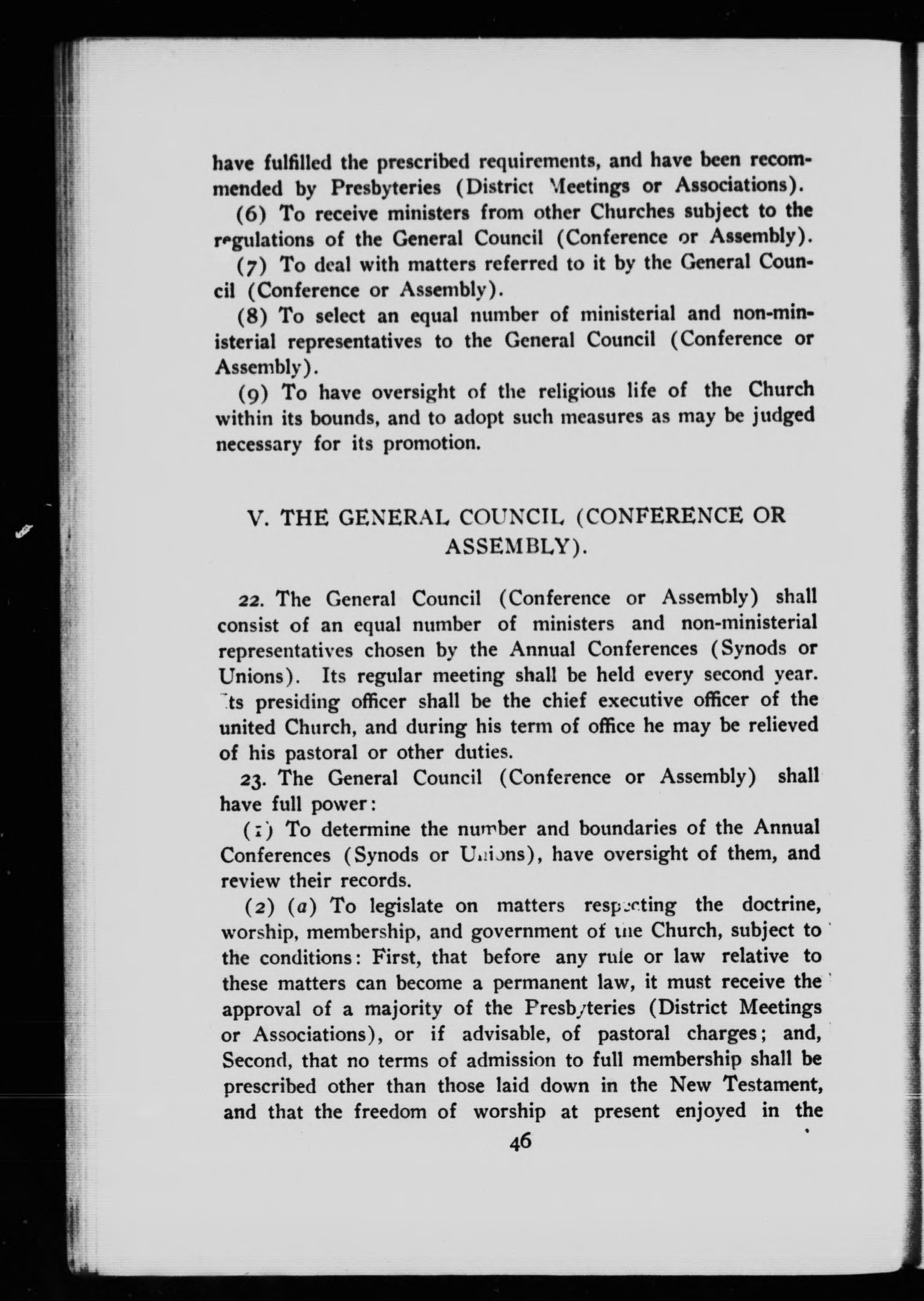 have fulfilled the prescribed requirements, and have been recommended by Presbyteries (District Meetings or Associations).

(6) To receive ministers from other Churches subject to the regulations of the General Council (Conference or Assembly).

(7) To deal with matters referred to it by the General Council (Conference or Assembly).

(8) To select an equal number of ministerial and non-ministerial representatives to the General Council (Conference or Assembly).

(9) To have oversight of the religious life of the Church within its bounds, and to adopt such measures as may be judged necessary for its promotion.

V. THE GENERAL COUNCIL (CONFERENCE OR ASSEMBLY).

22. The General Council (Conference or Assembly) shall consist of an equal number of ministers and non-ministerial representatives chosen by the Annual Conferences (Synods or Unions). Its regular meeting shall be held every second year. Its presiding officer shall be the chief executive officer of the united Church, and during his term of office he may be relieved of his pastoral or other duties.

23. The General Council (Conference or Assembly) shall have full power:

(1) To determine the number and boundaries of the Annual Conferences (Synods or Unions), have oversight of them, and review their records.

(2) (a) To legislate on matters respecting the doctrine, worship, membership, and government of the Church, subject to the conditions: First, that before any rule or law relative to these matters can become a permanent law, it must receive the approval of a majority of the Presbyteries (District Meetings or Associations), or if advisable, of pastoral charges; and, Second, that no terms of admission to full membership shall be prescribed other than those laid down in the New Testament, and that the freedom of worship at present enjoyed in the

46